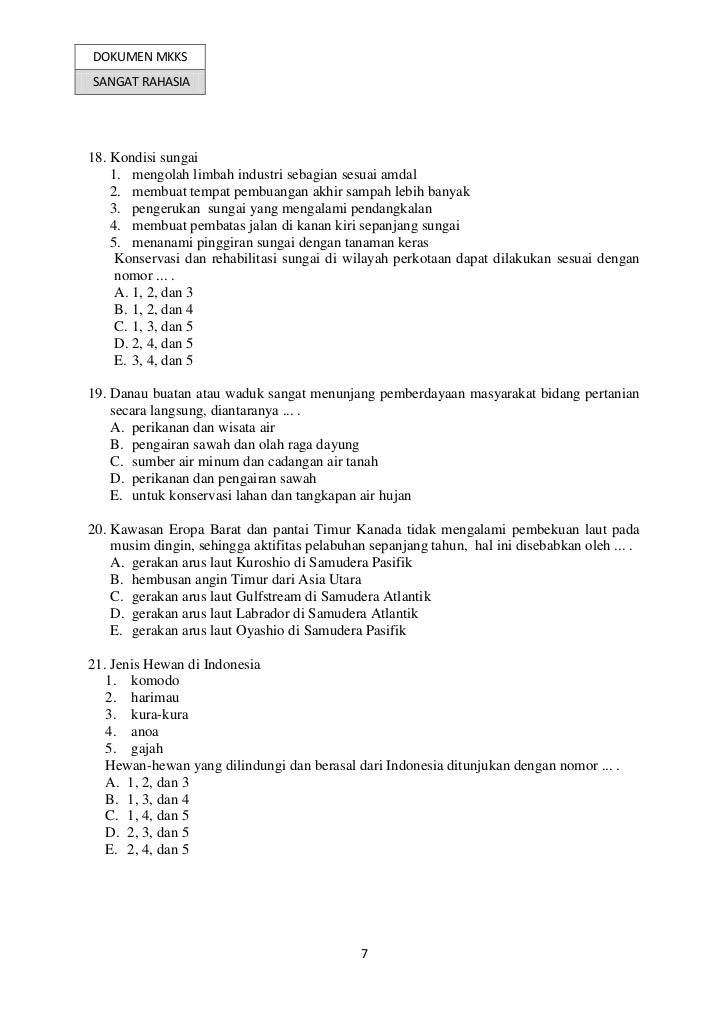 DOKUMEN MKKS
SANGAT RAHASIA

18. Kondisi sungai
1. mengolah limbah industri sebagian sesuai amdal
2. membuat tempat pembuangan akhir sampah lebih banyak
3. pengerukan sungai yang mengalami pendangkalan
4. membuat pembatas jalan di kanan kiri sepanjang sungai
5. menanami pinggiran sungai dengan tanaman keras
Konservasi dan rehabilitasi sungai di wilayah perkotaan dapat dilakukan sesuai dengan nomor ... .
A. 1, 2, dan 3
B. 1, 2, dan 4
C. 1, 3, dan 5
D. 2, 4, dan 5
E. 3, 4, dan 5

19. Danau buatan atau waduk sangat menunjang pemberdayaan masyarakat bidang pertanian secara langsung, diantaranya ... .
A. perikanan dan wisata air
B. pengairan sawah dan olah raga dayung
C. sumber air minum dan cadangan air tanah
D. perikanan dan pengairan sawah
E. untuk konservasi lahan dan tangkapan air hujan

20. Kawasan Eropa Barat dan pantai Timur Kanada tidak mengalami pembekuan laut pada musim dingin, sehingga aktifitas pelabuhan sepanjang tahun, hal ini disebabkan oleh ... .
A. gerakan arus laut Kuroshio di Samudera Pasifik
B. hembusan angin Timur dari Asia Utara
C. gerakan arus laut Gulfstream di Samudera Atlantik
D. gerakan arus laut Labrador di Samudera Atlantik
E. gerakan arus laut Oyashio di Samudera Pasifik

21. Jenis Hewan di Indonesia
1. komodo
2. harimau
3. kura-kura
4. anoa
5. gajah
Hewan-hewan yang dilindungi dan berasal dari Indonesia ditunjukan dengan nomor ... .
A. 1, 2, dan 3
B. 1, 3, dan 4
C. 1, 4, dan 5
D. 2, 3, dan 5
E. 2, 4, dan 5

7